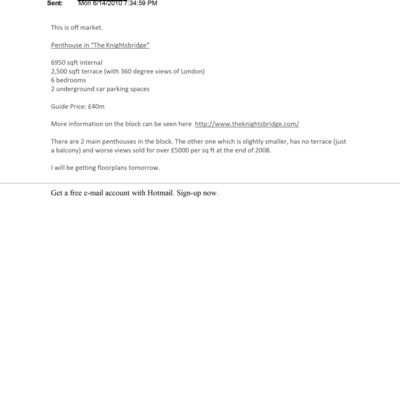 Sent: Mon 6/14/2010 7:34:59 PM

This is off market.

Penthouse in "The Knightsbridge"

6950 sqft internal
2,500 sqft terrace (with 360 degree views of London)
6 bedrooms
2 underground car parking spaces

Guide Price: £40m

More information on the block can be seen here http://www.theknightsbridge.com/

There are 2 main penthouses in the block. The other one which is slightly smaller, has no terrace (just a balcony) and worse views sold for over £5000 per sq ft at the end of 2008.

I will be getting floorplans tomorrow.

Get a free e-mail account with Hotmail. Sign-up now.